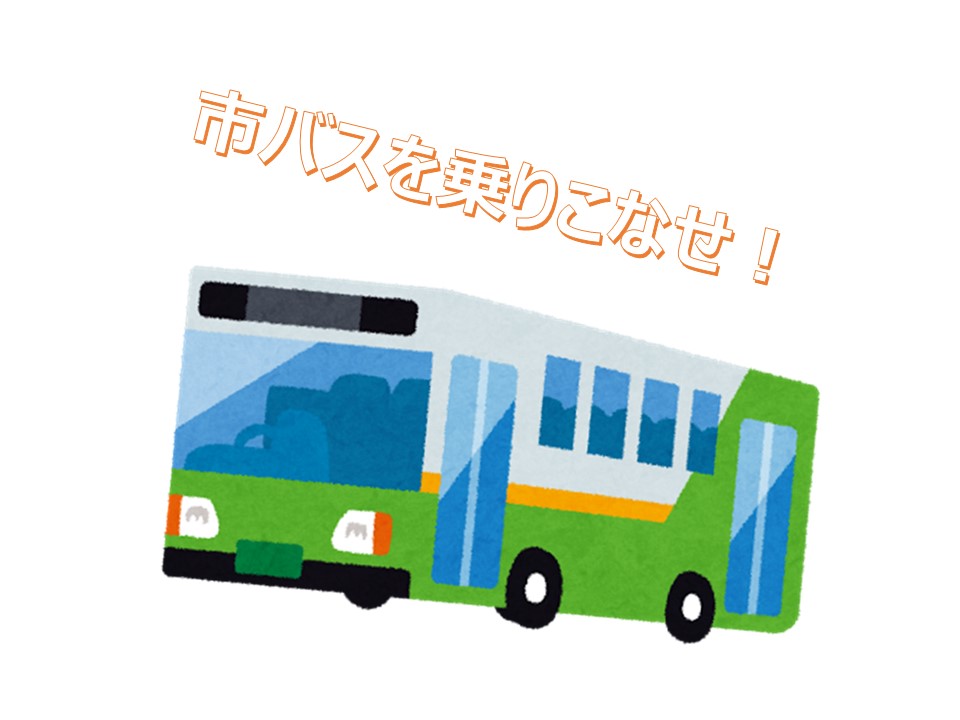 市バスを乗りこなせ！